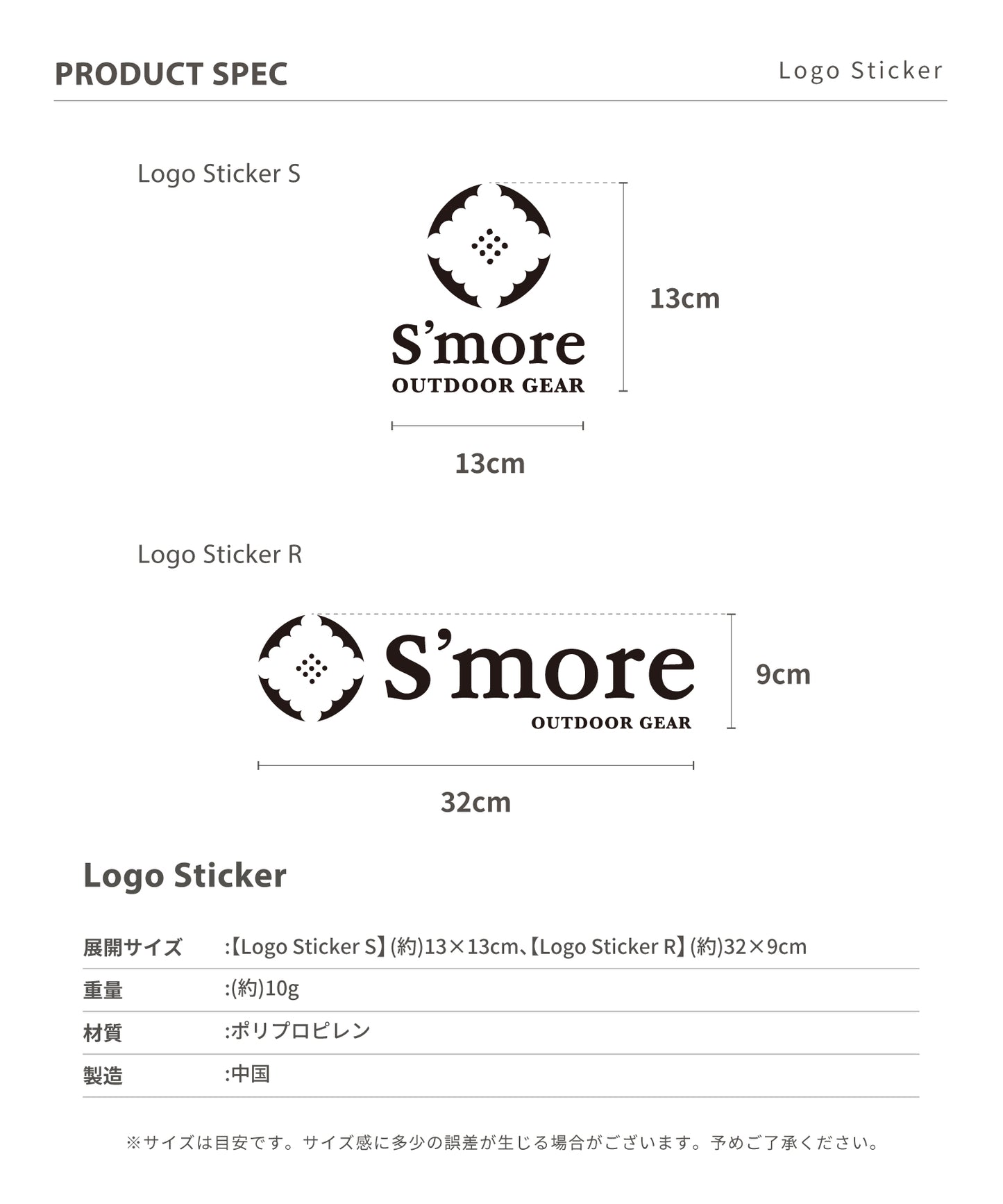 PRODUCT SPEC

Logo Sticker

Logo Sticker S

S'more
OUTDOOR GEAR

13cm

13cm

Logo Sticker R

S'more
OUTDOOR GEAR

9cm

32cm

Logo Sticker

| 展開サイズ | :【Logo Sticker S】(約)13×13cm、【Logo Sticker R】(約)32×9cm |
|---|---|
| 重量 | :(約)10g |
| 材質 | :ポリプロピレン |
| 製造 | :中国 |

※サイズは目安です。サイズ感に多少の誤差が生じる場合がございます。予めご了承ください。